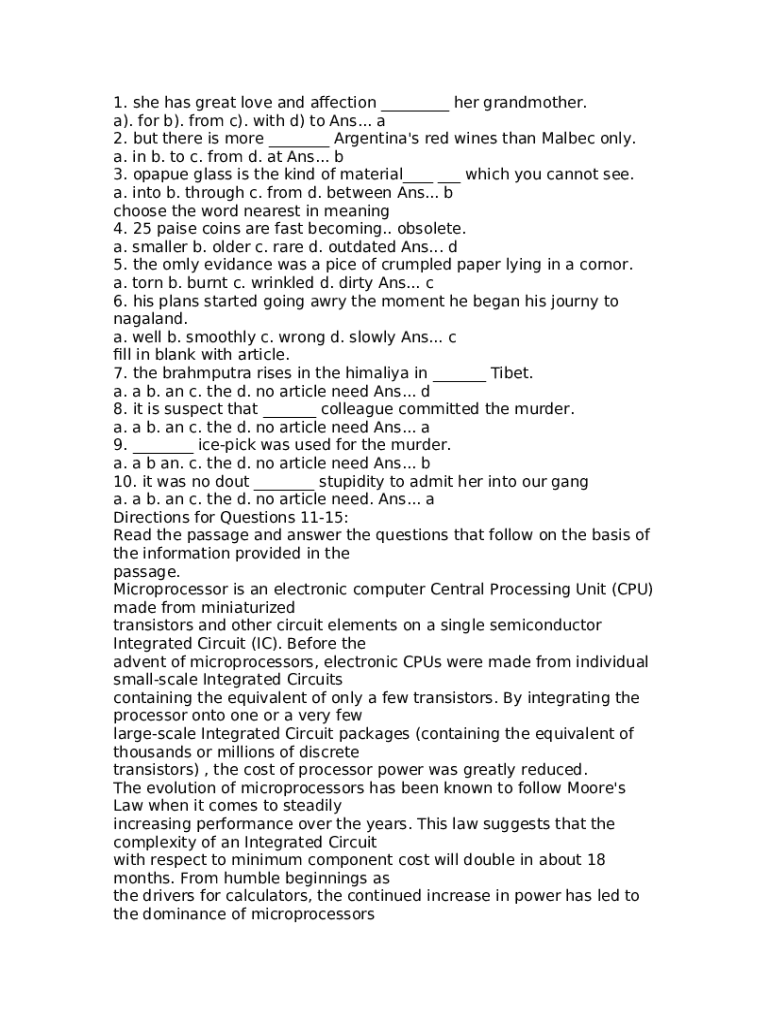 1. she has great love and affection _________ her grandmother.
a). for b). from c). with d) to Ans... a
2. but there is more ________ Argentina's red wines than Malbec only.
a. in b. to c. from d. at Ans... b
3. opapue glass is the kind of material____ ___ which you cannot see.
a. into b. through c. from d. between Ans... b
choose the word nearest in meaning
4. 25 paise coins are fast becoming.. obsolete.
a. smaller b. older c. rare d. outdated Ans... d
5. the omly evidance was a pice of crumpled paper lying in a cornor.
a. torn b. burnt c. wrinkled d. dirty Ans... c
6. his plans started going awry the moment he began his journy to nagaland.
a. well b. smoothly c. wrong d. slowly Ans... c
fill in blank with article.
7. the brahmputra rises in the himaliya in _______ Tibet.
a. a b. an c. the d. no article need Ans... d
8. it is suspect that _______ colleague committed the murder.
a. a b. an c. the d. no article need Ans... a
9. ________ ice-pick was used for the murder.
a. a b an. c. the d. no article need Ans... b
10. it was no dout ________ stupidity to admit her into our gang
a. a b. an c. the d. no article need. Ans... a
Directions for Questions 11-15:
Read the passage and answer the questions that follow on the basis of the information provided in the passage.
Microprocessor is an electronic computer Central Processing Unit (CPU) made from miniaturized transistors and other circuit elements on a single semiconductor Integrated Circuit (IC). Before the advent of microprocessors, electronic CPUs were made from individual small-scale Integrated Circuits containing the equivalent of only a few transistors. By integrating the processor onto one or a very few large-scale Integrated Circuit packages (containing the equivalent of thousands or millions of discrete transistors) , the cost of processor power was greatly reduced.
The evolution of microprocessors has been known to follow Moore's Law when it comes to steadily increasing performance over the years. This law suggests that the complexity of an Integrated Circuit with respect to minimum component cost will double in about 18 months. From humble beginnings as the drivers for calculators, the continued increase in power has led to the dominance of microprocessors